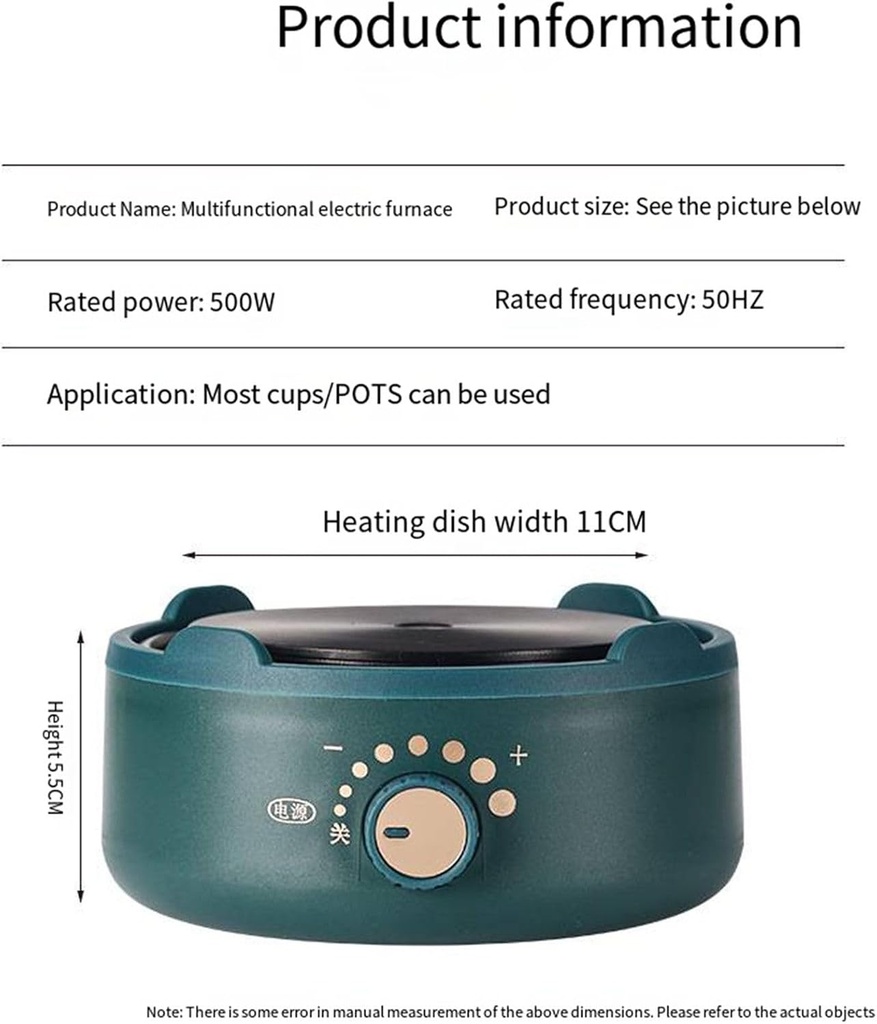 Product information

Product Name: Multifunctional electric furnace

Product size: See the picture below

Rated power: 500W

Rated frequency: 50HZ

Application: Most cups/POTS can be used

Heating dish width 11CM

Height 5.5CM

−

+

电源

关

Note: There is some error in manual measurement of the above dimensions. Please refer to the actual objects